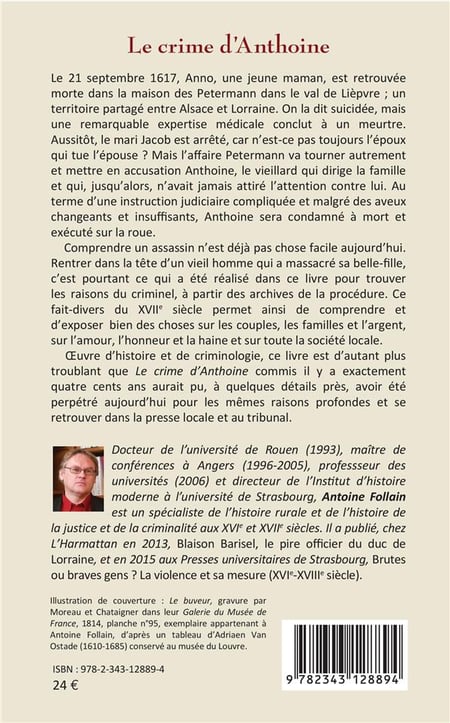 Le crime d'Anthoine

Le 21 septembre 1617, Anno, une jeune maman, est retrouvée morte dans la maison des Petermann dans le val de Lièpvre ; un territoire partagé entre Alsace et Lorraine. On la dit suicidée, mais une remarquable expertise médicale conclut à un meurtre. Aussitôt, le mari Jacob est arrêté, car n'est-ce pas toujours l'époux qui tue l'épouse ? Mais l'affaire Petermann va tourner autrement et mettre en accusation Anthoine, le vieillard qui dirige la famille et qui, jusqu'alors, n'avait jamais attiré l'attention contre lui. Au terme d'une instruction judiciaire compliquée et malgré des aveux changeants et insuffisants, Anthoine sera condamné à mort et exécuté sur la roue.

Comprendre un assassin n'est déjà pas chose facile aujourd'hui. Rentrer dans la tête d'un vieil homme qui a massacré sa belle-fille, c'est pourtant ce qui a été réalisé dans ce livre pour trouver les raisons du criminel, à partir des archives de la procédure. Ce fait-divers du XVII$^e$ siècle permet ainsi de comprendre et d'exposer bien des choses sur les couples, les familles et l'argent, sur l'amour, l'honneur et la haine et sur toute la société locale.

Œuvre d'histoire et de criminologie, ce livre est d'autant plus troublant que Le crime d'Anthoine commis il y a exactement quatre cents ans aurait pu, à quelques détails près, avoir été perpétré aujourd'hui pour les mêmes raisons profondes et se retrouver dans la presse locale et au tribunal.

Docteur de l'université de Rouen (1993), maître de conférences à Angers (1996-2005), professseur des universités (2006) et directeur de l'Institut d'histoire moderne à l'université de Strasbourg, Antoine Follain est un spécialiste de l'histoire rurale et de l'histoire de la justice et de la criminalité aux XVI$^e$ et XVII$^e$ siècles. Il a publié, chez L'Harmattan en 2013, Blaison Barisel, le pire officier du duc de Lorraine, et en 2015 aux Presses universitaires de Strasbourg, Brutes ou braves gens ? La violence et sa mesure (XVI$^e$-XVIII$^e$ siècle).

Illustration de couverture : Le buveur, gravure par Moreau et Chataigner dans leur Galerie du Musée de France, 1814, planche n°95, exemplaire appartenant à Antoine Follain, d'après un tableau d'Adriaen Van Ostade (1610-1685) conservé au musée du Louvre.

ISBN : 978-2-343-12889-4
24 €

9 782343 128894